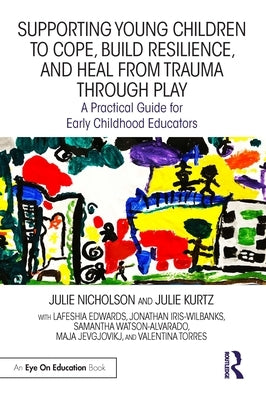 SUPPORTING YOUNG CHILDREN TO COPE, BUILD RESILIENCE, AND HEAL FROM TRAUMA THROUGH PLAY

A Practical Guide for Early Childhood Educators

JULIE NICHOLSON AND JULIE KURTZ

WITH LAFESHIA EDWARDS, JONATHAN IRIS-WILBANKS, SAMANTHA WATSON-ALVARADO, MAJA JEVGJOVIKJ, AND VALENTINA TORRES

An Eye On Education Book

ROUTLEDGE